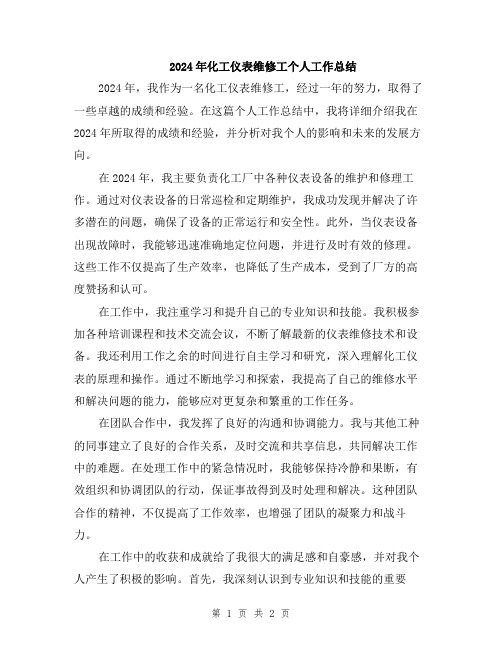 2024年化工仪表维修工个人工作总结

2024年，我作为一名化工仪表维修工，经过一年的努力，取得了一些卓越的成绩和经验。在这篇个人工作总结中，我将详细介绍我在2024年所取得的成绩和经验，并分析对我个人的影响和未来的发展方向。

在2024年，我主要负责化工厂中各种仪表设备的维护和修理工作。通过对仪表设备的日常巡检和定期维护，我成功发现并解决了许多潜在的问题，确保了设备的正常运行和安全性。此外，当仪表设备出现故障时，我能够迅速准确地定位问题，并进行及时有效的修理。这些工作不仅提高了生产效率，也降低了生产成本，受到了厂方的高度赞扬和认可。

在工作中，我注重学习和提升自己的专业知识和技能。我积极参加各种培训课程和技术交流会议，不断了解最新的仪表维修技术和设备。我还利用工作之余的时间进行自主学习和研究，深入理解化工仪表的原理和操作。通过不断地学习和探索，我提高了自己的维修水平和解决问题的能力，能够应对更复杂和繁重的工作任务。

在团队合作中，我发挥了良好的沟通和协调能力。我与其他工种的同事建立了良好的合作关系，及时交流和共享信息，共同解决工作中的难题。在处理工作中的紧急情况时，我能够保持冷静和果断，有效组织和协调团队的行动，保证事故得到及时处理和解决。这种团队合作的精神，不仅提高了工作效率，也增强了团队的凝聚力和战斗力。

在工作中的收获和成就给了我很大的满足感和自豪感，并对我个人产生了积极的影响。首先，我深刻认识到专业知识和技能的重要

第 1 页 共 2 页